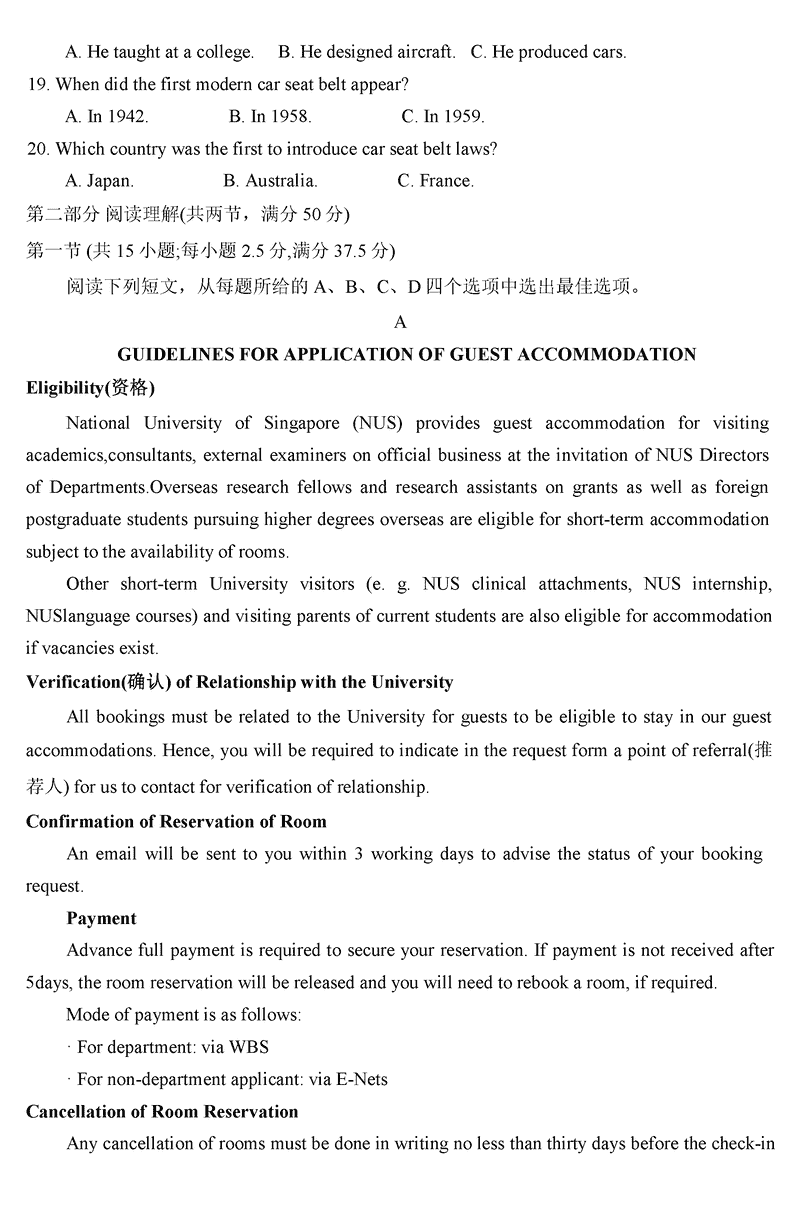 A. He taught at a college.   B. He designed aircraft.   C. He produced cars.

19. When did the first modern car seat belt appear?

A. In 1942.   B. In 1958.   C. In 1959.

20. Which country was the first to introduce car seat belt laws?

A. Japan.   B. Australia.   C. France.

第二部分 阅读理解(共两节，满分 50 分)

第一节 (共 15 小题;每小题 2.5 分,满分 37.5 分)

阅读下列短文，从每题所给的 A、B、C、D 四个选项中选出最佳选项。

A

GUIDELINES FOR APPLICATION OF GUEST ACCOMMODATION

Eligibility(资格)

National University of Singapore (NUS) provides guest accommodation for visiting academics,consultants, external examiners on official business at the invitation of NUS Directors of Departments.Overseas research fellows and research assistants on grants as well as foreign postgraduate students pursuing higher degrees overseas are eligible for short-term accommodation subject to the availability of rooms.

Other short-term University visitors (e. g. NUS clinical attachments, NUS internship, NUSlanguage courses) and visiting parents of current students are also eligible for accommodation if vacancies exist.

Verification(确认) of Relationship with the University

All bookings must be related to the University for guests to be eligible to stay in our guest accommodations. Hence, you will be required to indicate in the request form a point of referral(推荐人) for us to contact for verification of relationship.

Confirmation of Reservation of Room

An email will be sent to you within 3 working days to advise the status of your booking request.

Payment

Advance full payment is required to secure your reservation. If payment is not received after 5days, the room reservation will be released and you will need to rebook a room, if required.

Mode of payment is as follows:

· For department: via WBS

· For non-department applicant: via E-Nets

Cancellation of Room Reservation

Any cancellation of rooms must be done in writing no less than thirty days before the check-in